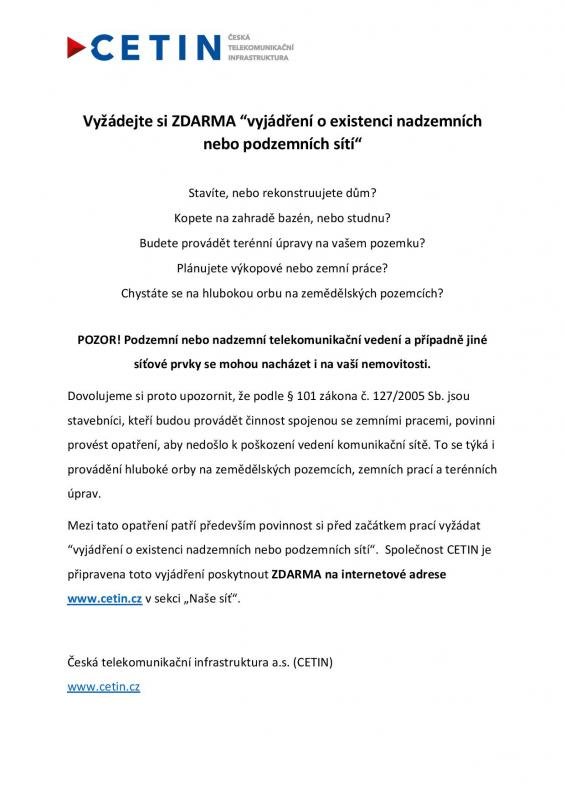 CETIN ČESKÁ TELEKOMUNIKAČNÍ INFRASTRUKTURA

Vyžádejte si ZDARMA “vyjádření o existenci nadzemních nebo podzemních sítí“

Stavíte, nebo rekonstruujete dům?

Kopete na zahradě bazén, nebo studnu?

Budete provádět terénní úpravy na vašem pozemku?

Plánujete výkopové nebo zemní práce?

Chystáte se na hlubokou orbu na zemědělských pozemcích?

POZOR! Podzemní nebo nadzemní telekomunikační vedení a případně jiné síťové prvky se mohou nacházet i na vaší nemovitosti.

Dovolujeme si proto upozornit, že podle § 101 zákona č. 127/2005 Sb. jsou stavebníci, kteří budou provádět činnost spojenou se zemními pracemi, povinni provést opatření, aby nedošlo k poškození vedení komunikační sítě. To se týká i provádění hluboké orby na zemědělských pozemcích, zemních prací a terénních úprav.

Mezi tato opatření patří především povinnost si před začátkem prací vyžádat “vyjádření o existenci nadzemních nebo podzemních sítí“. Společnost CETIN je připravena toto vyjádření poskytnout ZDARMA na internetové adrese www.cetin.cz v sekci „Naše síť“.

Česká telekomunikační infrastruktura a.s. (CETIN)
www.cetin.cz